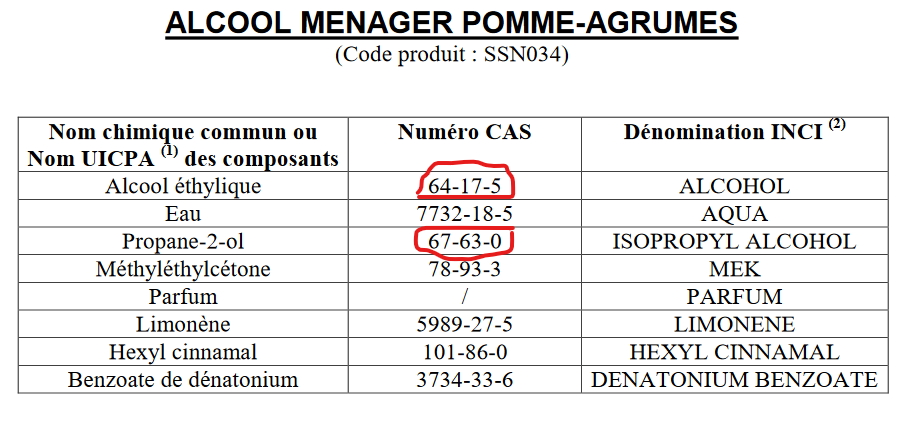 ALCOOL MENAGER POMME-AGRUMES
(Code produit : SSN034)

| Nom chimique commun ou Nom UICPA $^{(1)}$ des composants | Numéro CAS | Dénomination INCI $^{(2)}$ |
|---|---|---|
| Alcool éthylique | 64-17-5 | ALCOHOL |
| Eau | 7732-18-5 | AQUA |
| Propane-2-ol | 67-63-0 | ISOPROPYL ALCOHOL |
| Méthyléthylcétone | 78-93-3 | MEK |
| Parfum | / | PARFUM |
| Limonène | 5989-27-5 | LIMONENE |
| Hexyl cinnamal | 101-86-0 | HEXYL CINNAMAL |
| Benzoate de dénatonium | 3734-33-6 | DENATONIUM BENZOATE |